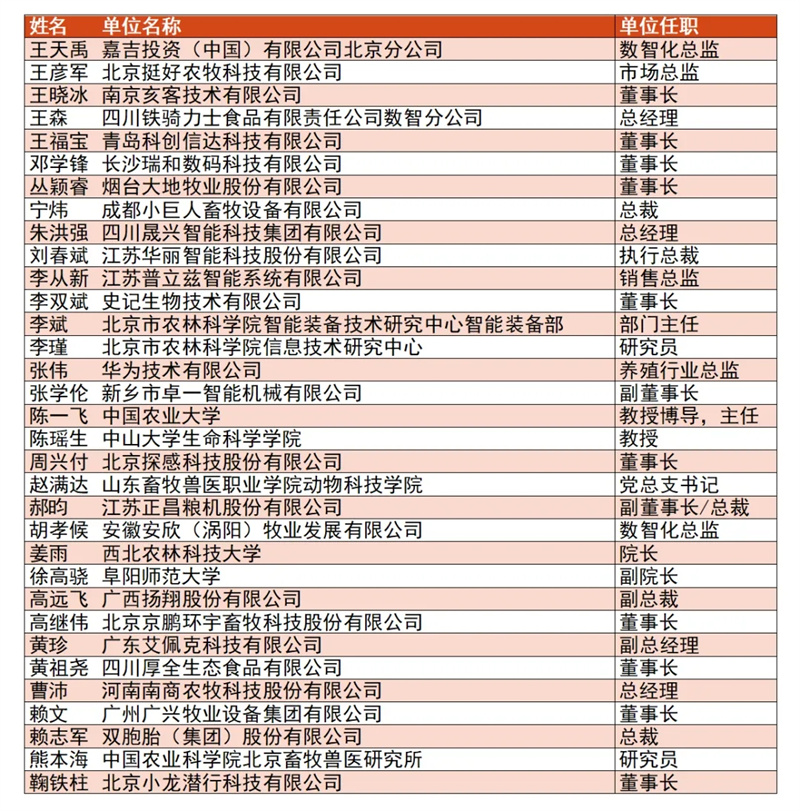 | 姓名 | 单位名称 | 单位任职 |
|---|---|---|
| 王天禹 | 嘉吉投资（中国）有限公司北京分公司 | 数智化总监 |
| 王彦军 | 北京挺好农牧科技有限公司 | 市场总监 |
| 王晓冰 | 南京亥客技术有限公司 | 董事长 |
| 王森 | 四川铁骑力士食品有限责任公司数智分公司 | 总经理 |
| 王福宝 | 青岛科创信达科技有限公司 | 董事长 |
| 邓学锋 | 长沙瑞和数码科技有限公司 | 董事长 |
| 丛颖睿 | 烟台大地牧业股份有限公司 | 董事长 |
| 宁炜 | 成都小巨人畜牧设备有限公司 | 总裁 |
| 朱洪强 | 四川晟兴智能科技集团有限公司 | 总经理 |
| 刘春斌 | 江苏华丽智能科技股份有限公司 | 执行总裁 |
| 李从新 | 江苏普立兹智能系统有限公司 | 销售总监 |
| 李双斌 | 史记生物技术有限公司 | 董事长 |
| 李斌 | 北京市农林科学院智能装备技术研究中心智能装备部 | 部门主任 |
| 李瑾 | 北京市农林科学院信息技术研究中心 | 研究员 |
| 张伟 | 华为技术有限公司 | 养殖行业总监 |
| 张学伦 | 新乡市卓一智能机械有限公司 | 副董事长 |
| 陈一飞 | 中国农业大学 | 教授博导，主任 |
| 陈瑶生 | 中山大学生命科学学院 | 教授 |
| 周兴付 | 北京探感科技股份有限公司 | 董事长 |
| 赵满达 | 山东畜牧兽医职业学院动物科技学院 | 党总支书记 |
| 郝昀 | 江苏正昌粮机股份有限公司 | 副董事长/总裁 |
| 胡孝候 | 安徽安欣（涡阳）牧业发展有限公司 | 数智化总监 |
| 姜雨 | 西北农林科技大学 | 院长 |
| 徐高骁 | 阜阳师范大学 | 副院长 |
| 高远飞 | 广西扬翔股份有限公司 | 副总裁 |
| 高继伟 | 北京京鹏环宇畜牧科技股份有限公司 | 董事长 |
| 黄珍 | 广东艾佩克科技有限公司 | 副总经理 |
| 黄祖尧 | 四川厚全生态食品有限公司 | 董事长 |
| 曹沛 | 河南南商农牧科技股份有限公司 | 总经理 |
| 赖文 | 广州广兴牧业设备集团有限公司 | 董事长 |
| 赖志军 | 双胞胎（集团）股份有限公司 | 总裁 |
| 熊本海 | 中国农业科学院北京畜牧兽医研究所 | 研究员 |
| 鞠铁柱 | 北京小龙潜行科技有限公司 | 董事长 |